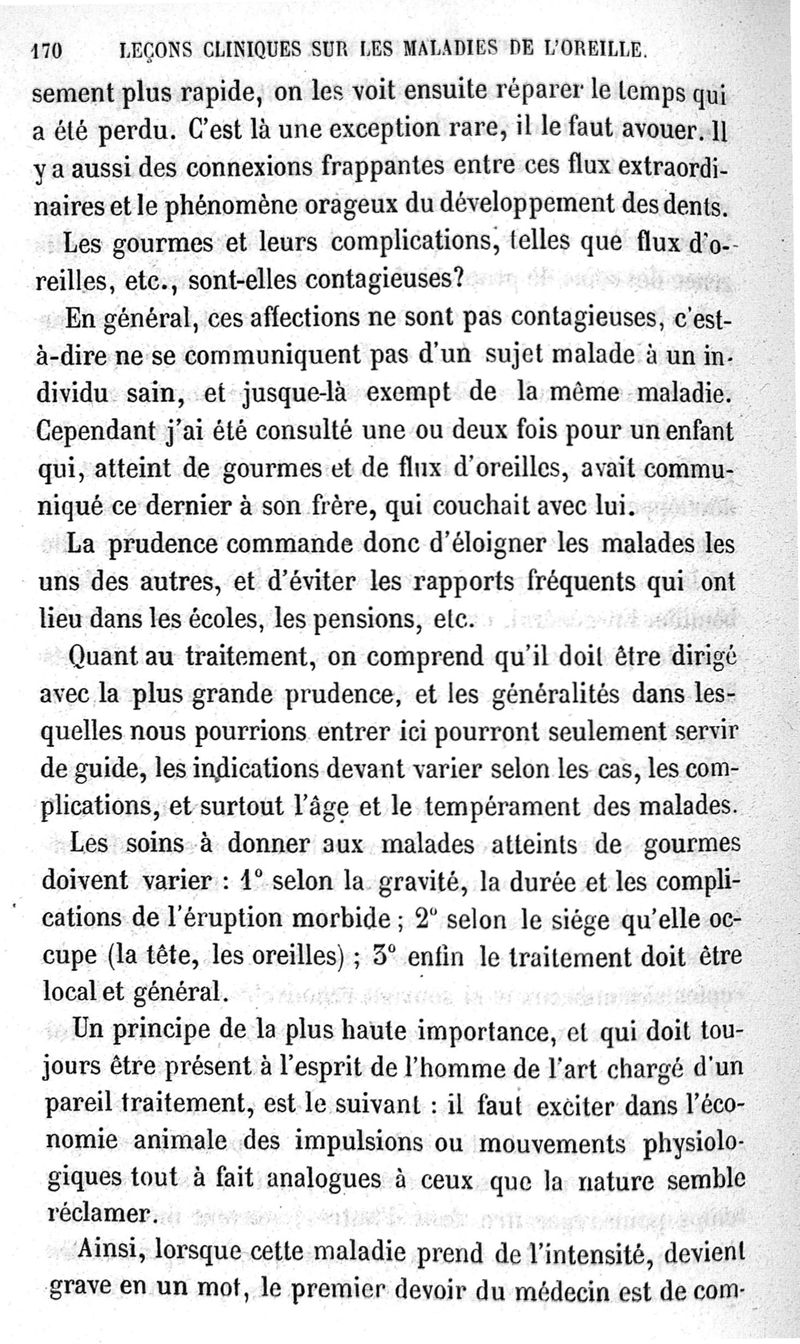 170 LEÇONS CLINIQUES SUR LES MALADIES DE L'OREILLE.

sement plus rapide, on les voit ensuite réparer le temps qui a été perdu. C'est là une exception rare, il le faut avouer. Il y a aussi des connexions frappantes entre ces flux extraordinaires et le phénomène orageux du développement des dents.

Les gourmes et leurs complications, telles que flux d'oreilles, etc., sont-elles contagieuses?

En général, ces affections ne sont pas contagieuses, c'est-à-dire ne se communiquent pas d'un sujet malade à un individu sain, et jusque-là exempt de la même maladie. Cependant j'ai été consulté une ou deux fois pour un enfant qui, atteint de gourmes et de flux d'oreilles, avait communiqué ce dernier à son frère, qui couchait avec lui.

La prudence commande donc d'éloigner les malades les uns des autres, et d'éviter les rapports fréquents qui ont lieu dans les écoles, les pensions, etc.

Quant au traitement, on comprend qu'il doit être dirigé avec la plus grande prudence, et les généralités dans lesquelles nous pourrions entrer ici pourront seulement servir de guide, les indications devant varier selon les cas, les complications, et surtout l'âge et le tempérament des malades.

Les soins à donner aux malades atteints de gourmes doivent varier : 1° selon la gravité, la durée et les complications de l'éruption morbide ; 2° selon le siége qu'elle occupe (la tête, les oreilles) ; 3° enfin le traitement doit être local et général.

Un principe de la plus haute importance, et qui doit toujours être présent à l'esprit de l'homme de l'art chargé d'un pareil traitement, est le suivant : il faut exciter dans l'économie animale des impulsions ou mouvements physiologiques tout à fait analogues à ceux que la nature semble réclamer.

Ainsi, lorsque cette maladie prend de l'intensité, devient grave en un mot, le premier devoir du médecin est de com-